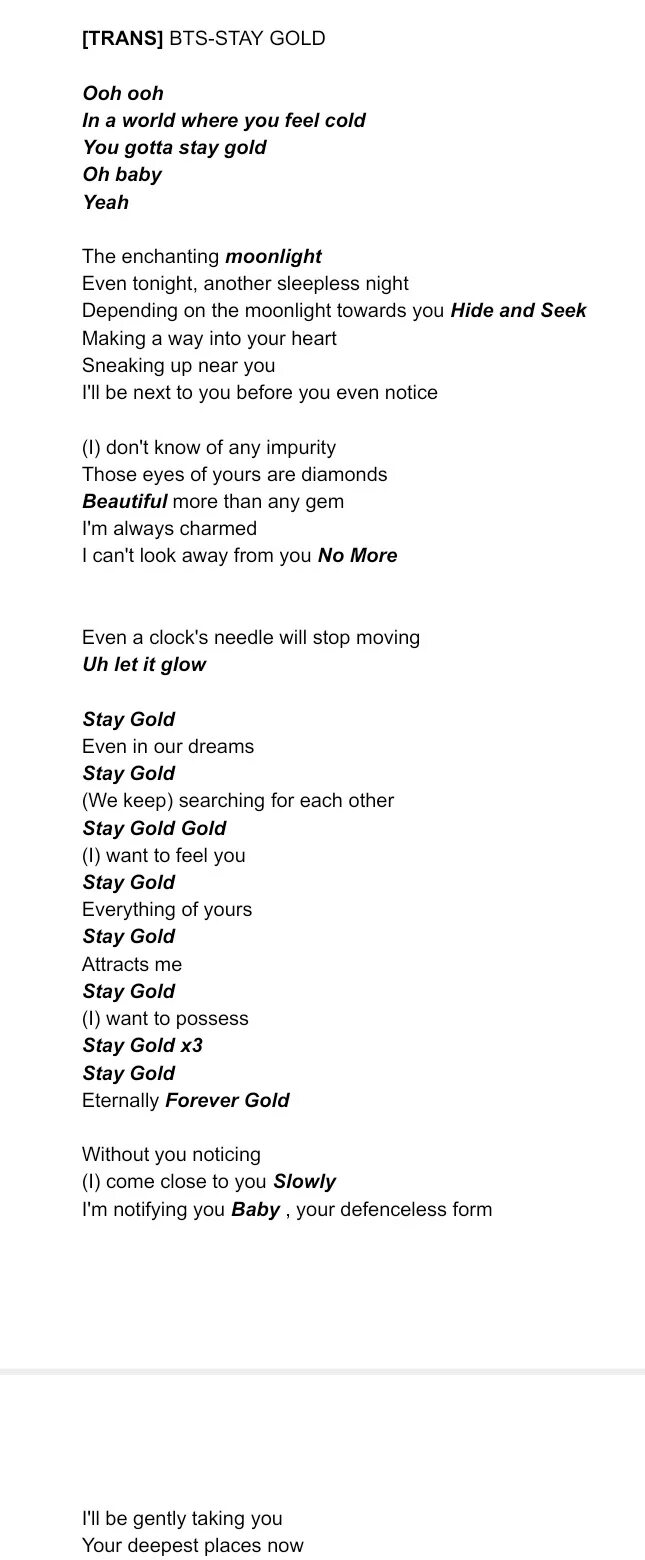 [TRANS] BTS-STAY GOLD

Ooh ooh
In a world where you feel cold
You gotta stay gold
Oh baby
Yeah

The enchanting moonlight
Even tonight, another sleepless night
Depending on the moonlight towards you Hide and Seek
Making a way into your heart
Sneaking up near you
I'll be next to you before you even notice

(I) don't know of any impurity
Those eyes of yours are diamonds
Beautiful more than any gem
I'm always charmed
I can't look away from you No More

Even a clock's needle will stop moving
Uh let it glow

Stay Gold
Even in our dreams
Stay Gold
(We keep) searching for each other
Stay Gold Gold
(I) want to feel you
Stay Gold
Everything of yours
Stay Gold
Attracts me
Stay Gold
(I) want to possess
Stay Gold x3
Stay Gold
Eternally Forever Gold

Without you noticing
(I) come close to you Slowly
I'm notifying you Baby , your defenceless form

I'll be gently taking you
Your deepest places now